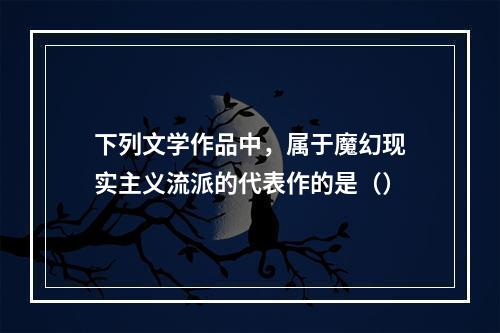 下列文学作品中，属于魔幻现实主义流派的代表作的是（）